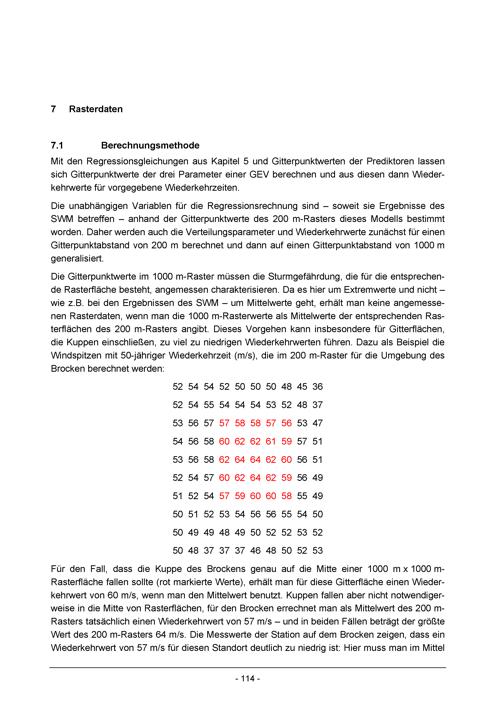 7 Rasterdaten

7.1 Berechnungsmethode

Mit den Regressionsgleichungen aus Kapitel 5 und Gitterpunktwerten der Prediktoren lassen sich Gitterpunktwerte der drei Parameter einer GEV berechnen und aus diesen dann Wiederkehrwerte für vorgegebene Wiederkehrzeiten.

Die unabhängigen Variablen für die Regressionsrechnung sind – soweit sie Ergebnisse des SWM betreffen – anhand der Gitterpunktwerte des 200 m-Rasters dieses Modells bestimmt worden. Daher werden auch die Verteilungsparameter und Wiederkehrwerte zunächst für einen Gitterpunktabstand von 200 m berechnet und dann auf einen Gitterpunktabstand von 1000 m generalisiert.

Die Gitterpunktwerte im 1000 m-Raster müssen die Sturmgefährdung, die für die entsprechende Rasterfläche besteht, angemessen charakterisieren. Da es hier um Extremwerte und nicht – wie z.B. bei den Ergebnissen des SWM – um Mittelwerte geht, erhält man keine angemessenen Rasterdaten, wenn man die 1000 m-Rasterwerte als Mittelwerte der entsprechenden Rasterflächen des 200 m-Rasters angibt. Dieses Vorgehen kann insbesondere für Gitterflächen, die Kuppen einschließen, zu viel zu niedrigen Wiederkehrwerten führen. Dazu als Beispiel die Windspitzen mit 50-jähriger Wiederkehrzeit (m/s), die im 200 m-Raster für die Umgebung des Brocken berechnet werden:

52 54 54 52 50 50 50 48 45 36
52 54 55 54 54 54 53 52 48 37
53 56 57 57 58 58 57 56 53 47
54 56 58 60 62 62 61 59 57 51
53 56 58 62 64 64 62 60 56 51
52 54 57 60 62 64 62 59 56 49
51 52 54 57 59 60 60 58 55 49
50 51 52 53 54 56 56 55 54 50
50 49 49 48 49 50 52 52 53 52
50 48 37 37 37 46 48 50 52 53

Für den Fall, dass die Kuppe des Brockens genau auf die Mitte einer 1000 m x 1000 m-Rasterfläche fallen sollte (rot markierte Werte), erhält man für diese Gitterfläche einen Wiederkehrwert von 60 m/s, wenn man den Mittelwert benutzt. Kuppen fallen aber nicht notwendigerweise in die Mitte von Rasterflächen, für den Brocken errechnet man als Mittelwert des 200 m-Rasters tatsächlich einen Wiederkehrwert von 57 m/s – und in beiden Fällen beträgt der größte Wert des 200 m-Rasters 64 m/s. Die Messwerte der Station auf dem Brocken zeigen, dass ein Wiederkehrwert von 57 m/s für diesen Standort deutlich zu niedrig ist: Hier muss man im Mittel

- 114 -